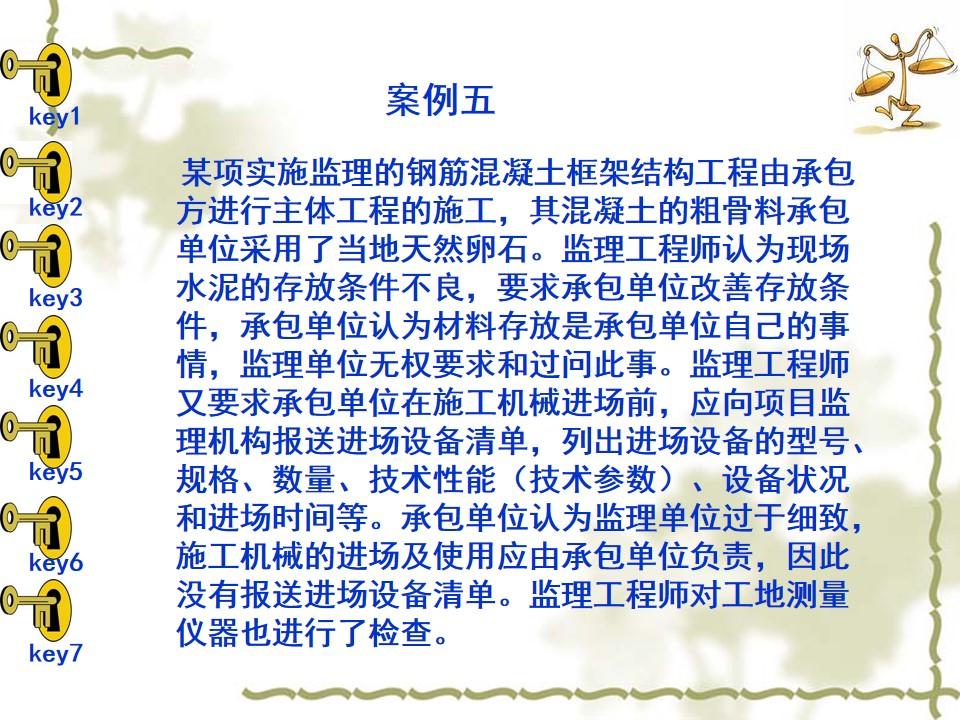 key1
key2
key3
key4
key5
key6
key7

案例五

某项实施监理的钢筋混凝土框架结构工程由承包方进行主体工程的施工，其混凝土的粗骨料承包单位采用了当地天然卵石。监理工程师认为现场水泥的存放条件不良，要求承包单位改善存放条件，承包单位认为材料存放是承包单位自己的事情，监理单位无权要求和过问此事。监理工程师又要求承包单位在施工机械进场前，应向项目监理机构报送进场设备清单，列出进场设备的型号、规格、数量、技术性能（技术参数）、设备状况和进场时间等。承包单位认为监理单位过于细致，施工机械的进场及使用应由承包单位负责，因此没有报送进场设备清单。监理工程师对工地测量仪器也进行了检查。